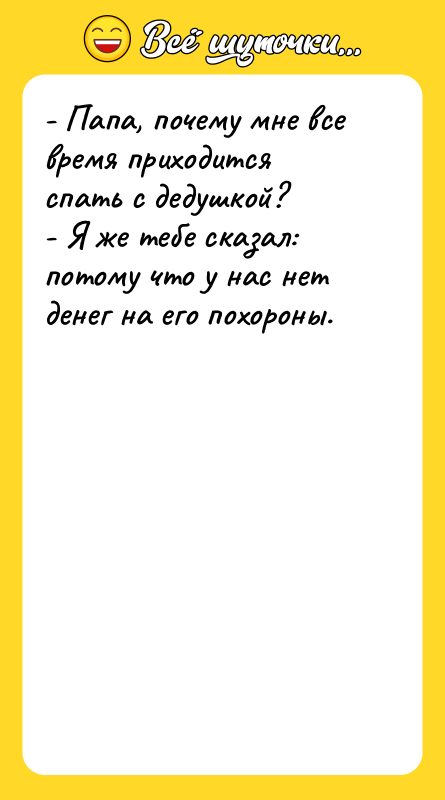 Всё шуточки...

- Папа, почему мне все время приходится спать с дедушкой?
- Я же тебе сказал: потому что у нас нет денег на его похороны.